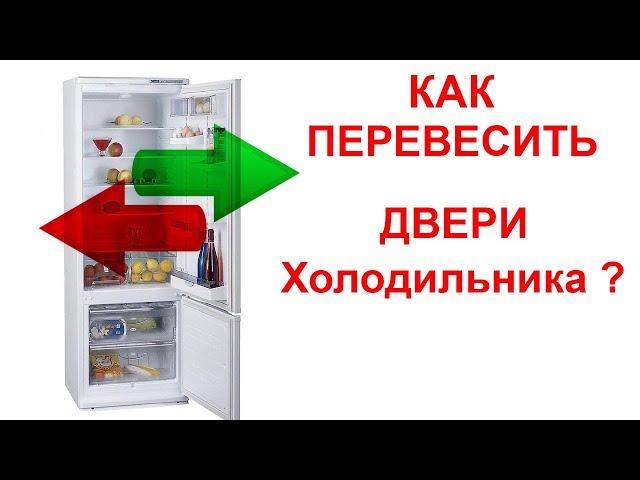 КАК ПЕРЕВЕСИТЬ

ДВЕРИ
Холодильника ?